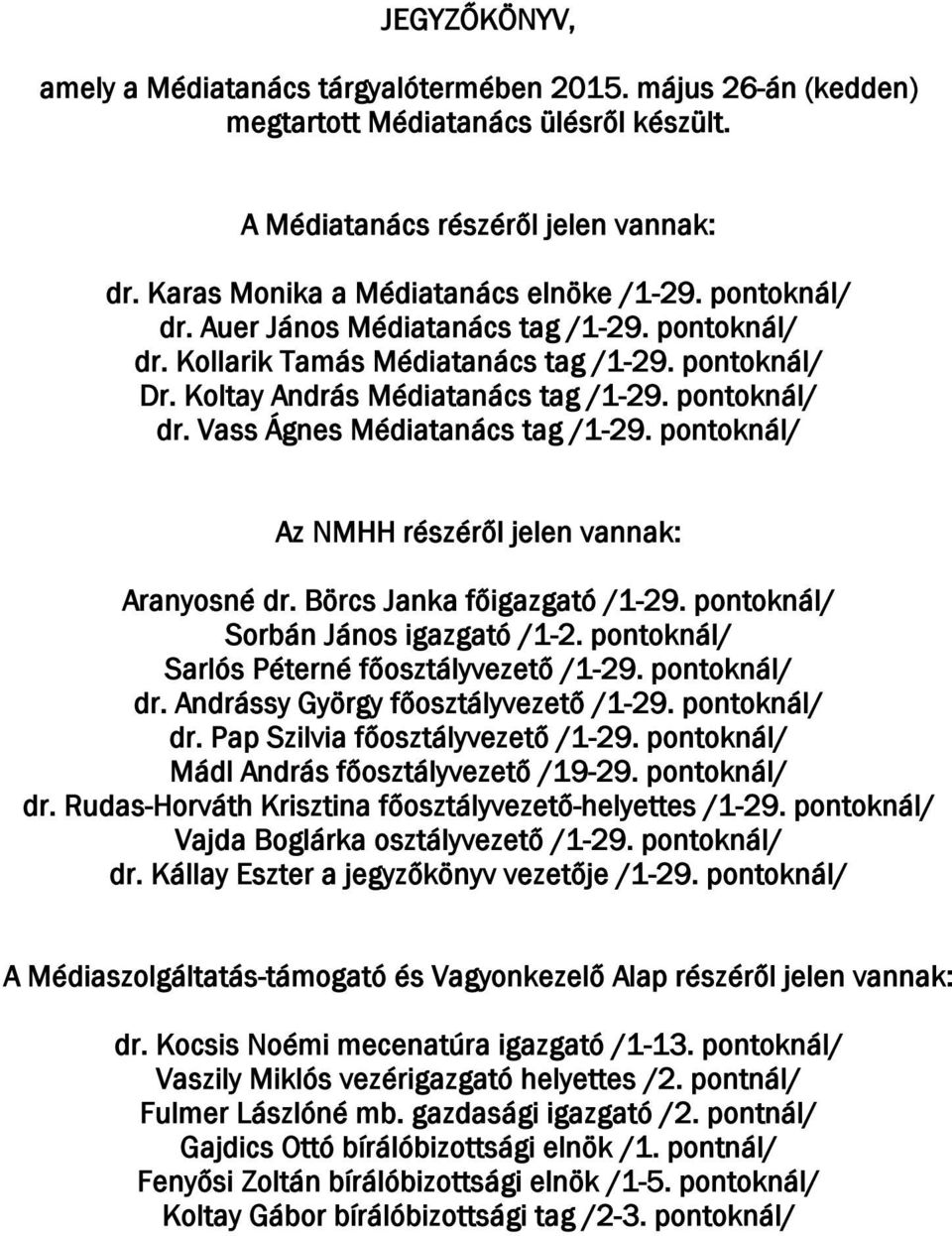 JEGYZŐKÖNYV,

amely a Médiatanács tárgyalótermében 2015. május 26-án (kedden) megtartott Médiatanács ülésről készült.

A Médiatanács részéről jelen vannak:

dr. Karas Monika a Médiatanács elnöke /1-29. pontoknál/
dr. Auer János Médiatanács tag /1-29. pontoknál/
dr. Kollarik Tamás Médiatanács tag /1-29. pontoknál/
Dr. Koltay András Médiatanács tag /1-29. pontoknál/
dr. Vass Ágnes Médiatanács tag /1-29. pontoknál/

Az NMHH részéről jelen vannak:

Aranyosné dr. Börcs Janka főigazgató /1-29. pontoknál/
Sorbán János igazgató /1-2. pontoknál/
Sarlós Péterné főosztályvezető /1-29. pontoknál/
dr. Andrássy György főosztályvezető /1-29. pontoknál/
dr. Pap Szilvia főosztályvezető /1-29. pontoknál/
Mádl András főosztályvezető /19-29. pontoknál/
dr. Rudas-Horváth Krisztina főosztályvezető-helyettes /1-29. pontoknál/
Vajda Boglárka osztályvezető /1-29. pontoknál/
dr. Kállay Eszter a jegyzőkönyv vezetője /1-29. pontoknál/

A Médiaszolgáltatás-támogató és Vagyonkezelő Alap részéről jelen vannak:

dr. Kocsis Noémi mecenatúra igazgató /1-13. pontoknál/
Vaszily Miklós vezérigazgató helyettes /2. pontnál/
Fulmer Lászlóné mb. gazdasági igazgató /2. pontnál/
Gajdics Ottó bírálóbizottsági elnök /1. pontnál/
Fenyősi Zoltán bírálóbizottsági elnök /1-5. pontoknál/
Koltay Gábor bírálóbizottsági tag /2-3. pontoknál/